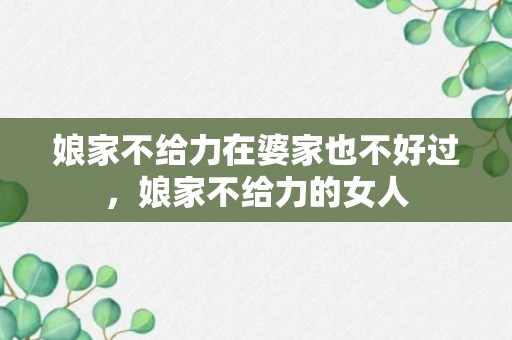 娘家不给力在婆家也不好过，娘家不给力的女人